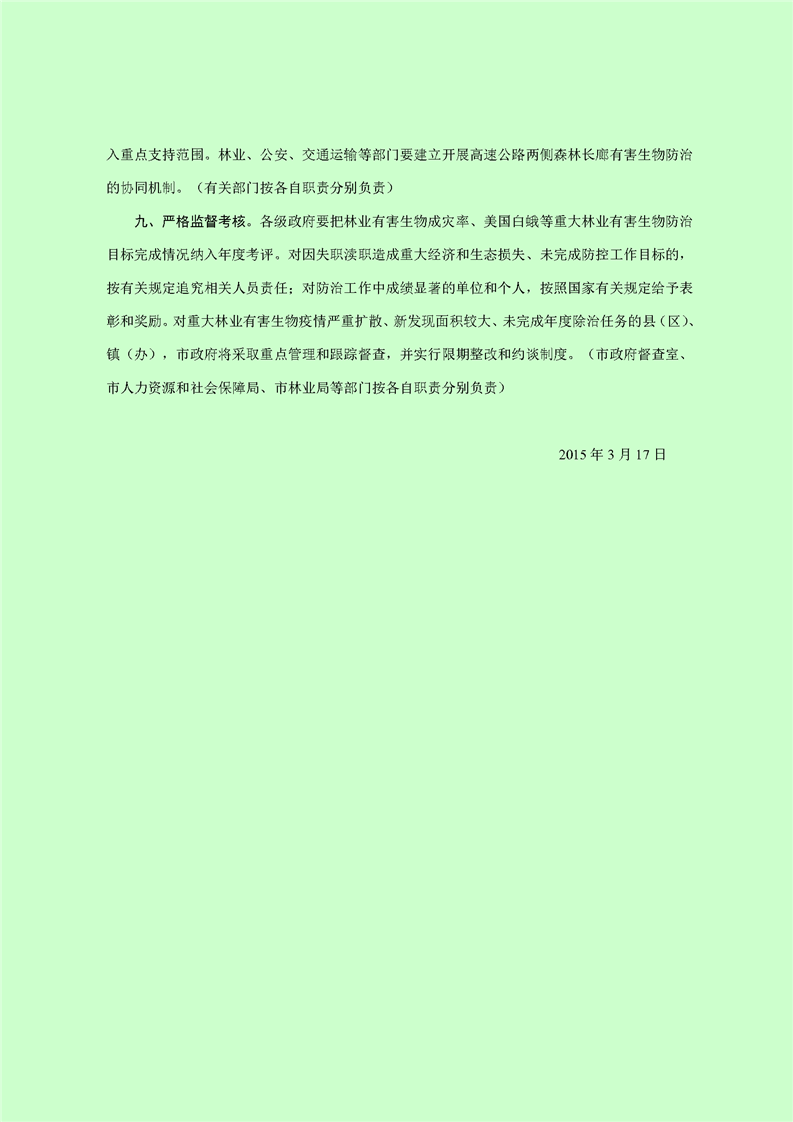 入重点支持范围。林业、公安、交通运输等部门要建立开展高速公路两侧森林长廊有害生物防治的协同机制。（有关部门按各自职责分别负责）

九、严格监督考核。各级政府要把林业有害生物成灾率、美国白蛾等重大林业有害生物防治目标完成情况纳入年度考评。对因失职渎职造成重大经济和生态损失、未完成防控工作目标的，按有关规定追究相关人员责任；对防治工作中成绩显著的单位和个人，按照国家有关规定给予表彰和奖励。对重大林业有害生物疫情严重扩散、新发现面积较大、未完成年度除治任务的县（区）、镇（办），市政府将采取重点管理和跟踪督查，并实行限期整改和约谈制度。（市政府督查室、市人力资源和社会保障局、市林业局等部门按各自职责分别负责）

2015 年 3 月 17 日